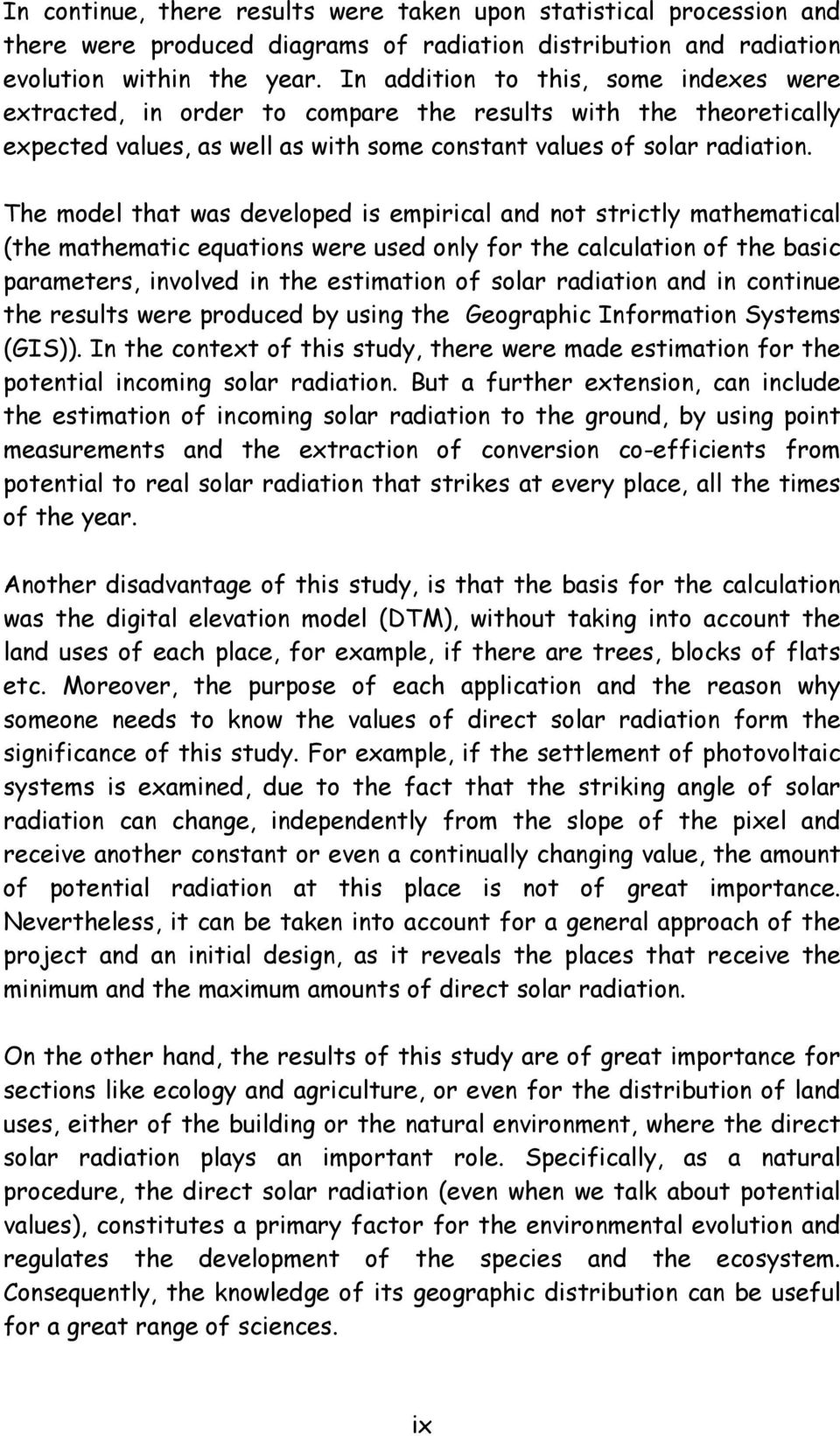 In continue, there results were taken upon statistical procession and there were produced diagrams of radiation distribution and radiation evolution within the year. In addition to this, some indexes were extracted, in order to compare the results with the theoretically expected values, as well as with some constant values of solar radiation.

The model that was developed is empirical and not strictly mathematical (the mathematic equations were used only for the calculation of the basic parameters, involved in the estimation of solar radiation and in continue the results were produced by using the Geographic Information Systems (GIS)). In the context of this study, there were made estimation for the potential incoming solar radiation. But a further extension, can include the estimation of incoming solar radiation to the ground, by using point measurements and the extraction of conversion co-efficients from potential to real solar radiation that strikes at every place, all the times of the year.

Another disadvantage of this study, is that the basis for the calculation was the digital elevation model (DTM), without taking into account the land uses of each place, for example, if there are trees, blocks of flats etc. Moreover, the purpose of each application and the reason why someone needs to know the values of direct solar radiation form the significance of this study. For example, if the settlement of photovoltaic systems is examined, due to the fact that the striking angle of solar radiation can change, independently from the slope of the pixel and receive another constant or even a continually changing value, the amount of potential radiation at this place is not of great importance. Nevertheless, it can be taken into account for a general approach of the project and an initial design, as it reveals the places that receive the minimum and the maximum amounts of direct solar radiation.

On the other hand, the results of this study are of great importance for sections like ecology and agriculture, or even for the distribution of land uses, either of the building or the natural environment, where the direct solar radiation plays an important role. Specifically, as a natural procedure, the direct solar radiation (even when we talk about potential values), constitutes a primary factor for the environmental evolution and regulates the development of the species and the ecosystem. Consequently, the knowledge of its geographic distribution can be useful for a great range of sciences.

ix